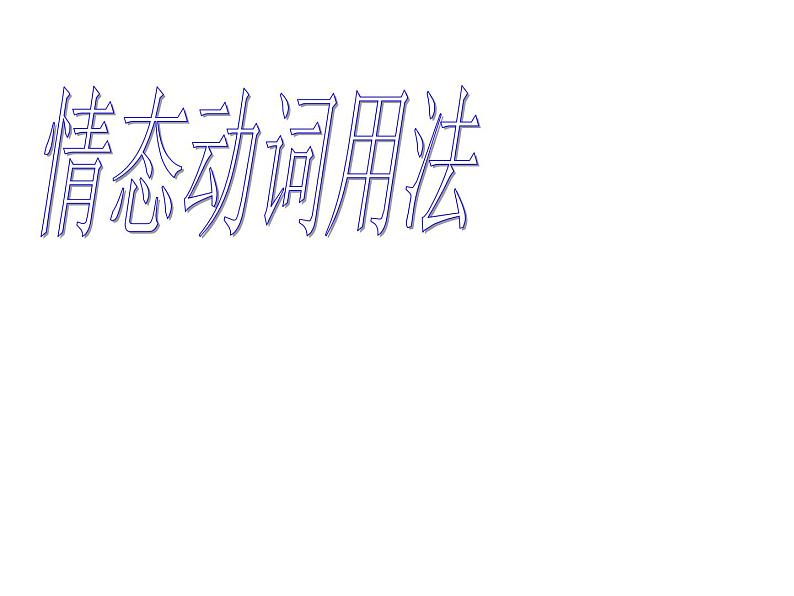 情态动词用法